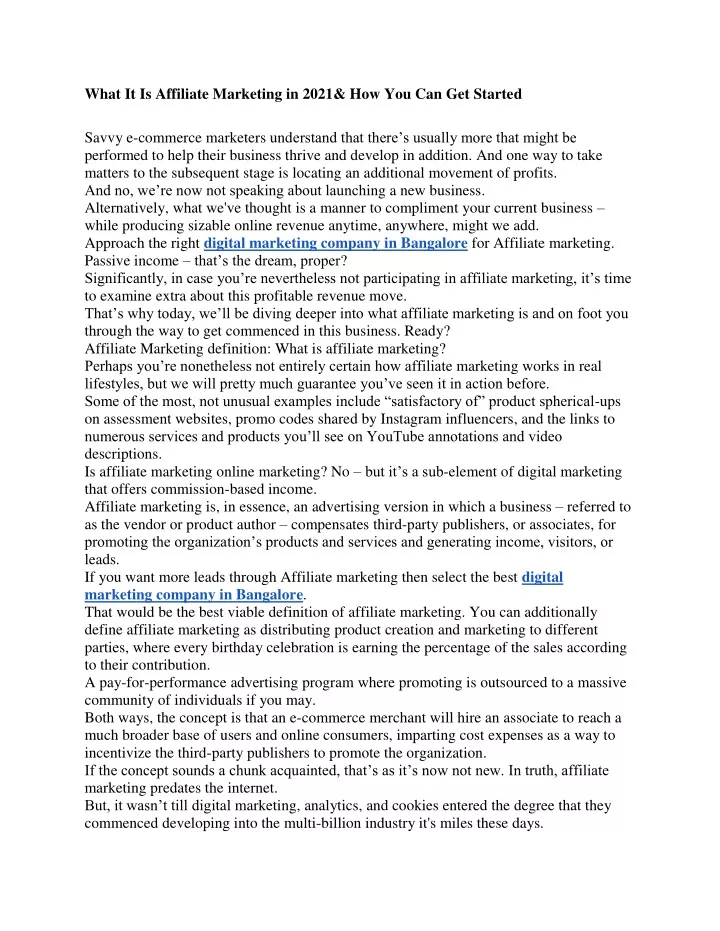 What It Is Affiliate Marketing in 2021& How You Can Get Started

Savvy e-commerce marketers understand that there’s usually more that might be performed to help their business thrive and develop in addition. And one way to take matters to the subsequent stage is locating an additional movement of profits.
And no, we’re now not speaking about launching a new business.
Alternatively, what we've thought is a manner to compliment your current business – while producing sizable online revenue anytime, anywhere, might we add.
Approach the right digital marketing company in Bangalore for Affiliate marketing.
Passive income – that’s the dream, proper?
Significantly, in case you’re nevertheless not participating in affiliate marketing, it’s time to examine extra about this profitable revenue move.
That’s why today, we’ll be diving deeper into what affiliate marketing is and on foot you through the way to get commenced in this business. Ready?
Affiliate Marketing definition: What is affiliate marketing?
Perhaps you’re nonetheless not entirely certain how affiliate marketing works in real lifestyles, but we will pretty much guarantee you’ve seen it in action before.
Some of the most, not unusual examples include “satisfactory of” product spherical-ups on assessment websites, promo codes shared by Instagram influencers, and the links to numerous services and products you’ll see on YouTube annotations and video descriptions.
Is affiliate marketing online marketing? No – but it’s a sub-element of digital marketing that offers commission-based income.
Affiliate marketing is, in essence, an advertising version in which a business – referred to as the vendor or product author – compensates third-party publishers, or associates, for promoting the organization’s products and services and generating income, visitors, or leads.
If you want more leads through Affiliate marketing then select the best digital marketing company in Bangalore.
That would be the best viable definition of affiliate marketing. You can additionally define affiliate marketing as distributing product creation and marketing to different parties, where every birthday celebration is earning the percentage of the sales according to their contribution.
A pay-for-performance advertising program where promoting is outsourced to a massive community of individuals if you may.
Both ways, the concept is that an e-commerce merchant will hire an associate to reach a much broader base of users and online consumers, imparting cost expenses as a way to incentivize the third-party publishers to promote the organization.
If the concept sounds a chunk acquainted, that’s as it’s now not new. In truth, affiliate marketing predates the internet.
But, it wasn’t till digital marketing, analytics, and cookies entered the degree that they commenced developing into the multi-billion industry it's miles these days.